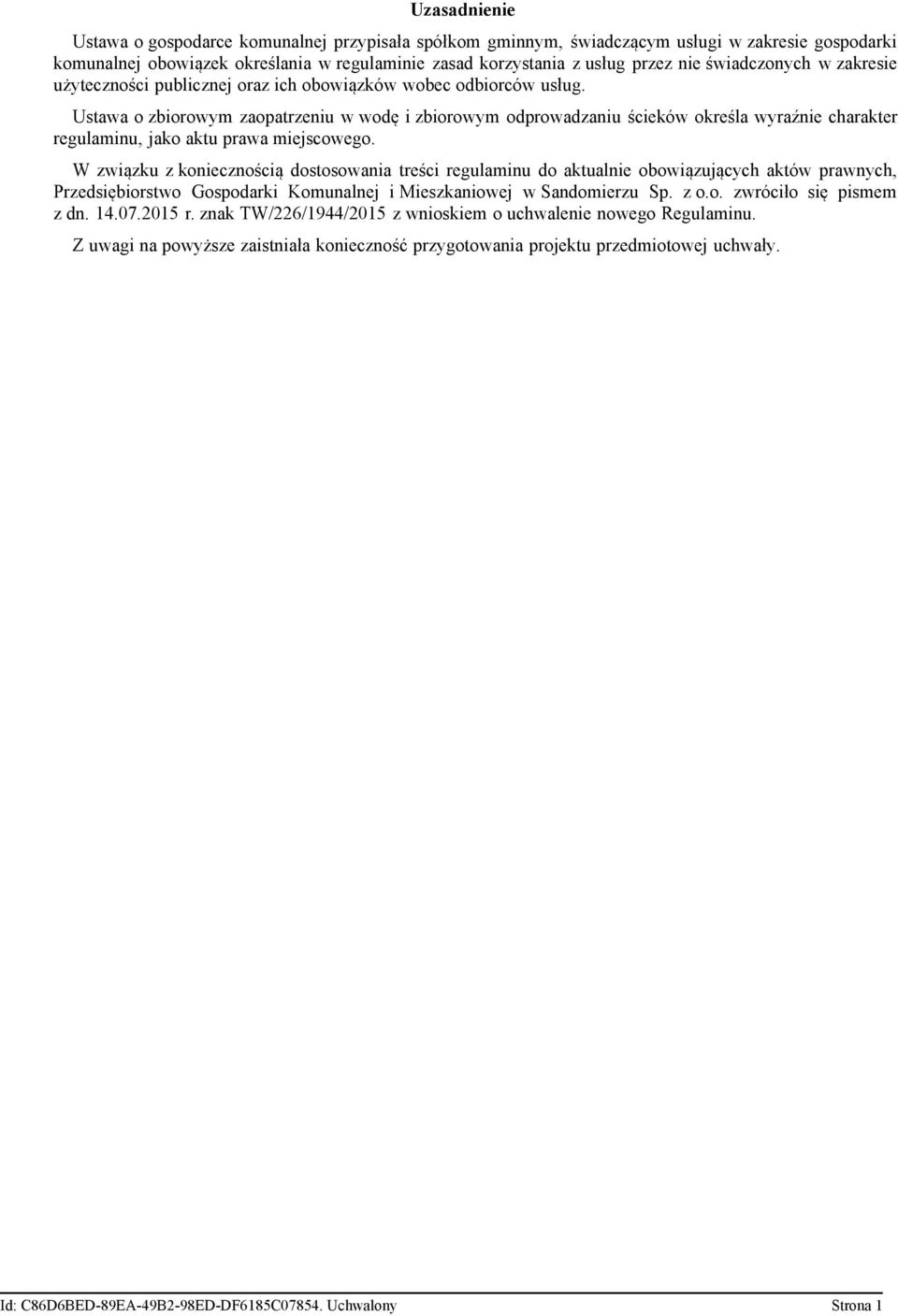 Uzasadnienie

Ustawa o gospodarce komunalnej przypisała spółkom gminnym, świadczącym usługi w zakresie gospodarki komunalnej obowiązek określania w regulaminie zasad korzystania z usług przez nie świadczonych w zakresie użyteczności publicznej oraz ich obowiązków wobec odbiorców usług.

Ustawa o zbiorowym zaopatrzeniu w wodę i zbiorowym odprowadzaniu ścieków określa wyraźnie charakter regulaminu, jako aktu prawa miejscowego.

W związku z koniecznością dostosowania treści regulaminu do aktualnie obowiązujących aktów prawnych, Przedsiębiorstwo Gospodarki Komunalnej i Mieszkaniowej w Sandomierzu Sp. z o.o. zwróciło się pismem z dn. 14.07.2015 r. znak TW/226/1944/2015 z wnioskiem o uchwalenie nowego Regulaminu.

Z uwagi na powyższe zaistniała konieczność przygotowania projektu przedmiotowej uchwały.

Id: C86D6BED-89EA-49B2-98ED-DF6185C07854. Uchwalony

Strona 1